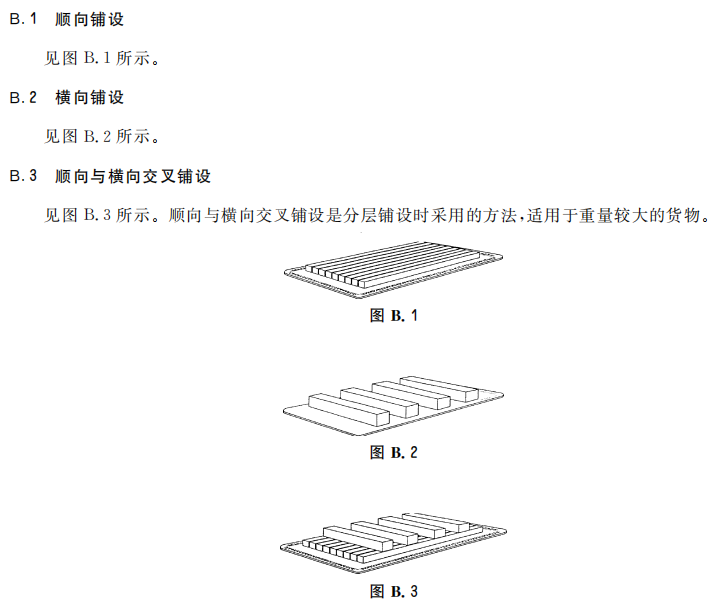 B.1 顺向铺设

见图 B.1 所示。

B.2 横向铺设

见图 B.2 所示。

B.3 顺向与横向交叉铺设

见图 B.3 所示。顺向与横向交叉铺设是分层铺设时采用的方法,适用于重量较大的货物。

图 B.1

图 B.2

图 B.3